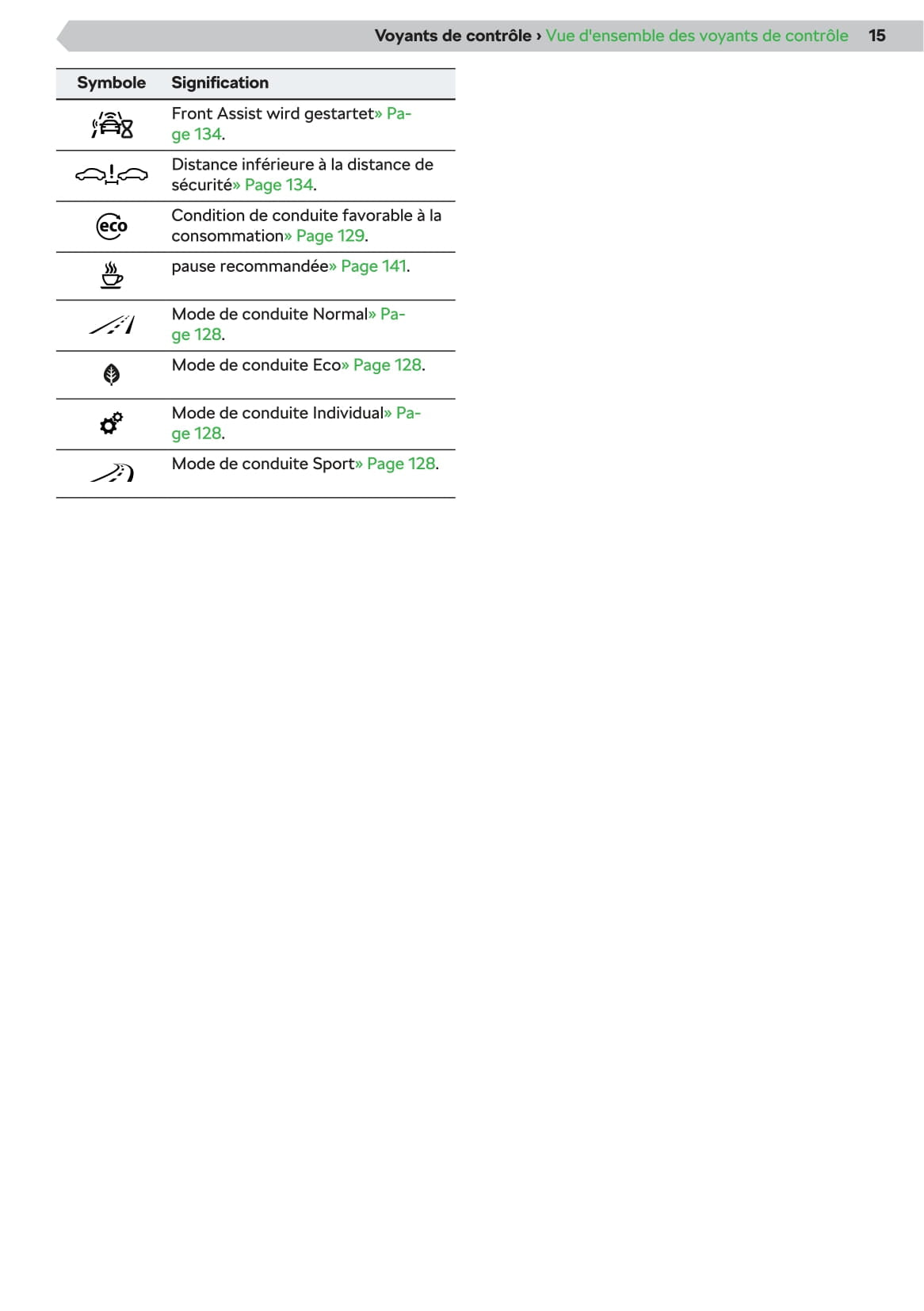 Voyants de contrôle › Vue d'ensemble des voyants de contrôle 15

| Symbole | Signification |
|---|---|
| | Front Assist wird gestartet» Page 134. |
| | Distance inférieure à la distance de sécurité» Page 134. |
| eco | Condition de conduite favorable à la consommation» Page 129. |
| | pause recommandée» Page 141. |
| | Mode de conduite Normal» Page 128. |
| | Mode de conduite Eco» Page 128. |
| | Mode de conduite Individual» Page 128. |
| | Mode de conduite Sport» Page 128. |